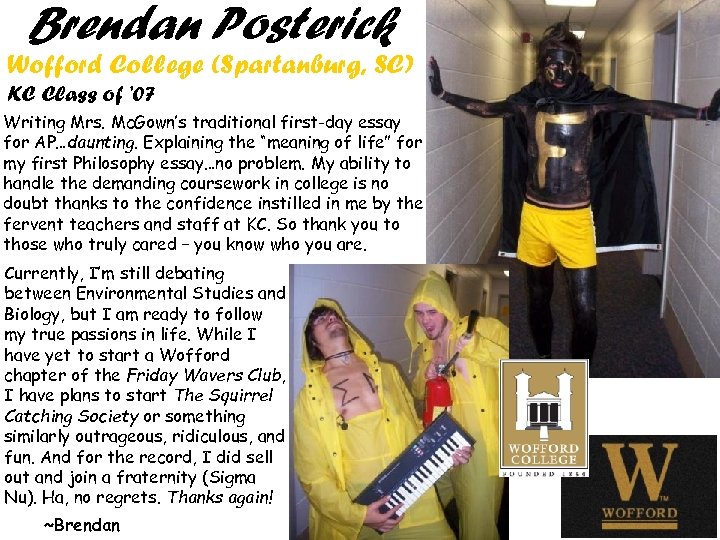 Brendan Posterick

Wofford College (Spartanburg, SC)

KC Class of '07

Writing Mrs. McGown's traditional first-day essay for AP...daunting. Explaining the "meaning of life" for my first Philosophy essay...no problem. My ability to handle the demanding coursework in college is no doubt thanks to the confidence instilled in me by the fervent teachers and staff at KC. So thank you to those who truly cared – you know who you are.

Currently, I'm still debating between Environmental Studies and Biology, but I am ready to follow my true passions in life. While I have yet to start a Wofford chapter of the Friday Wavers Club, I have plans to start The Squirrel Catching Society or something similarly outrageous, ridiculous, and fun. And for the record, I did sell out and join a fraternity (Sigma Nu). Ha, no regrets. Thanks again!

~Brendan

F

ΣN

WOFFORD COLLEGE
FOUNDED 1854

W
WOFFORD